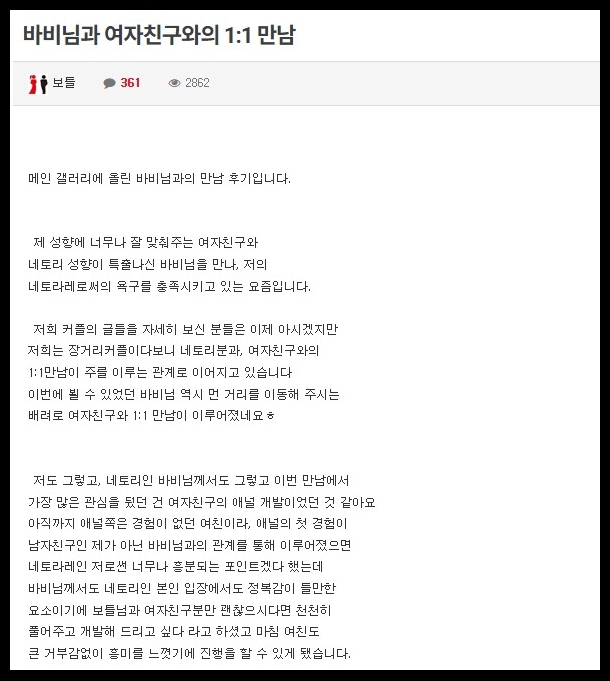 바비님과 여자친구와의 1:1 만남

보틀 361 2862

메인 갤러리에 올린 바비님과의 만남 후기입니다.

제 성향에 너무나 잘 맞춰주는 여자친구와 네토리 성향이 특출나신 바비님을 만나, 저의 네토라레로써의 욕구를 충족시키고 있는 요즘입니다.

저희 커플의 글들을 자세히 보신 분들은 이제 아시겠지만 저희는 장거리커플이다보니 네토리분과, 여자친구와의 1:1만남이 주를 이루는 관계로 이어지고 있습니다 이번에 뵐 수 있었던 바비님 역시 먼 거리를 이동해 주시는 배려로 여자친구와 1:1 만남이 이루어졌네요ㅎ

저도 그렇고, 네토리인 바비님께서도 그렇고 이번 만남에서 가장 많은 관심을 뒀던 건 여자친구의 애널 개발이었던 것 같아요 아직까지 애널쪽은 경험이 없던 여친이라, 애널의 첫 경험이 남자친구인 제가 아닌 바비님과의 관계를 통해 이루어졌으면 네토라레인 저로썬 너무나 흥분되는 포인트겠다 했는데 바비님께서도 네토리인 본인 입장에서도 정복감이 들만한 요소이기에 보틀님과 여자친구분만 괜찮으시다면 천천히 풀어주고 개발해 드리고 싶다 라고 하셨고 마침 여친도 큰 거부감없이 흥미를 느꼈기에 진행을 할 수 있게 됐습니다.